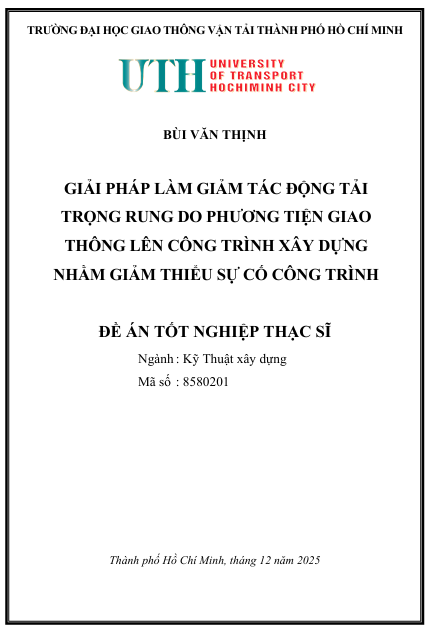 TRƯỜNG ĐẠI HỌC GIAO THÔNG VẬN TẢI THÀNH PHỐ HỒ CHÍ MINH

UTH UNIVERSITY OF TRANSPORT HOCHIMINH CITY

BÙI VĂN THỊNH

GIẢI PHÁP LÀM GIẢM TÁC ĐỘNG TẢI TRỌNG RUNG DO PHƯƠNG TIỆN GIAO THÔNG LÊN CÔNG TRÌNH XÂY DỰNG NHẰM GIẢM THIỂU SỰ CỐ CÔNG TRÌNH

ĐỀ ÁN TỐT NGHIỆP THẠC SĨ

Ngành : Kỹ Thuật xây dựng

Mã số : 8580201

Thành phố Hồ Chí Minh, tháng 12 năm 2025